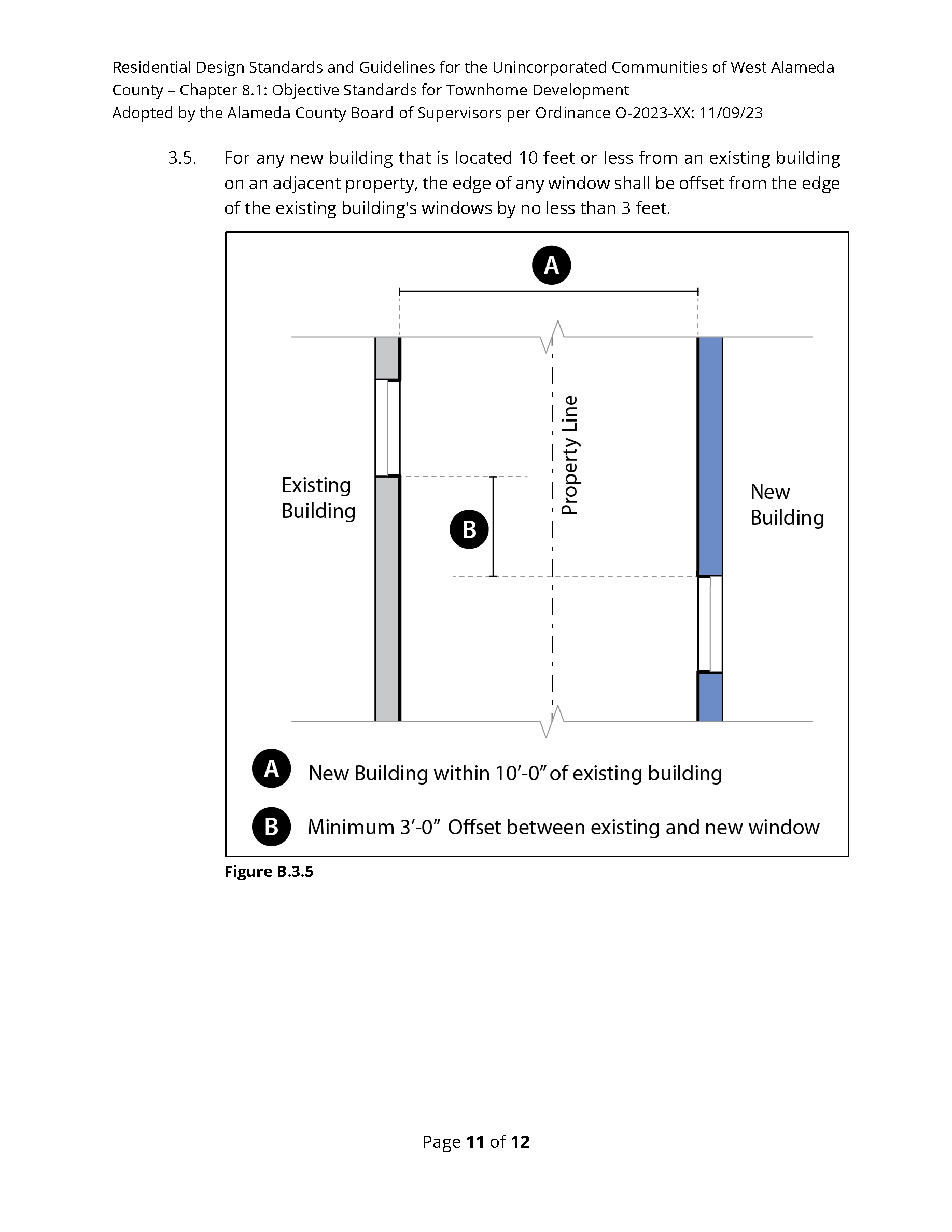 Residential Design Standards and Guidelines for the Unincorporated Communities of West Alameda County – Chapter 8.1: Objective Standards for Townhome Development
Adopted by the Alameda County Board of Supervisors per Ordinance O-2023-XX: 11/09/23

3.5. For any new building that is located 10 feet or less from an existing building on an adjacent property, the edge of any window shall be offset from the edge of the existing building's windows by no less than 3 feet.

A

Existing Building

B

Property Line

New Building

A New Building within 10′-0″ of existing building

B Minimum 3′-0″ Offset between existing and new window

Figure B.3.5

Page 11 of 12